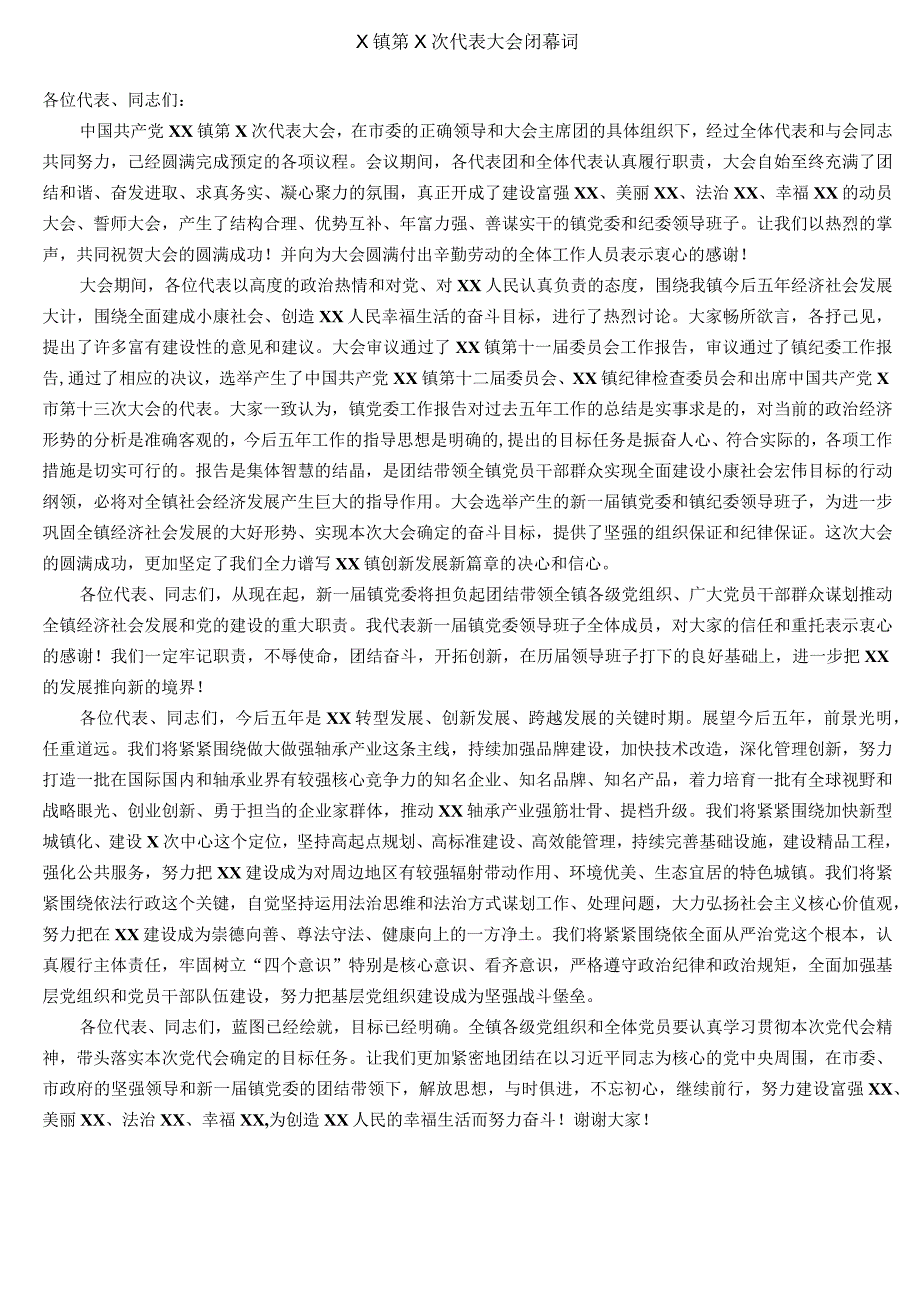 X镇第X次代表大会闭幕词

各位代表、同志们：

中国共产党XX镇第X次代表大会，在市委的正确领导和大会主席团的具体组织下，经过全体代表和与会同志共同努力，已经圆满完成预定的各项议程。会议期间，各代表团和全体代表认真履行职责，大会自始至终充满了团结和谐、奋发进取、求真务实、凝心聚力的氛围，真正开成了建设富强XX、美丽XX、法治XX、幸福XX的动员大会、誓师大会，产生了结构合理、优势互补、年富力强、善谋实干的镇党委和纪委领导班子。让我们以热烈的掌声，共同祝贺大会的圆满成功！并向为大会圆满付出辛勤劳动的全体工作人员表示衷心的感谢！

大会期间，各位代表以高度的政治热情和对党、对XX人民认真负责的态度，围绕我镇今后五年经济社会发展大计，围绕全面建成小康社会、创造XX人民幸福生活的奋斗目标，进行了热烈讨论。大家畅所欲言，各抒己见，提出了许多富有建设性的意见和建议。大会审议通过了XX镇第十一届委员会工作报告，审议通过了镇纪委工作报告，通过了相应的决议，选举产生了中国共产党XX镇第十二届委员会、XX镇纪律检查委员会和出席中国共产党X市第十三次大会的代表。大家一致认为，镇党委工作报告对过去五年工作的总结是实事求是的，对当前的政治经济形势的分析是准确客观的，今后五年工作的指导思想是明确的，提出的目标任务是振奋人心、符合实际的，各项工作措施是切实可行的。报告是集体智慧的结晶，是团结带领全镇党员干部群众实现全面建设小康社会宏伟目标的行动纲领，必将对全镇社会经济发展产生巨大的指导作用。大会选举产生的新一届镇党委和镇纪委领导班子，为进一步巩固全镇经济社会发展的大好形势、实现本次大会确定的奋斗目标，提供了坚强的组织保证和纪律保证。这次大会的圆满成功，更加坚定了我们全力谱写XX镇创新发展新篇章的决心和信心。

各位代表、同志们，从现在起，新一届镇党委将担负起团结带领全镇各级党组织、广大党员干部群众谋划推动全镇经济社会发展和党的建设的重大职责。我代表新一届镇党委领导班子全体成员，对大家的信任和重托表示衷心的感谢！我们一定牢记职责，不辱使命，团结奋斗，开拓创新，在历届领导班子打下的良好基础上，进一步把XX的发展推向新的境界！

各位代表、同志们，今后五年是XX转型发展、创新发展、跨越发展的关键时期。展望今后五年，前景光明，任重道远。我们将紧紧围绕做大做强轴承产业这条主线，持续加强品牌建设，加快技术改造，深化管理创新，努力打造一批在国际国内和轴承业界有较强核心竞争力的知名企业、知名品牌、知名产品，着力培育一批有全球视野和战略眼光、创业创新、勇于担当的企业家群体，推动XX轴承产业强筋壮骨、提档升级。我们将紧紧围绕加快新型城镇化、建设X次中心这个定位，坚持高起点规划、高标准建设、高效能管理，持续完善基础设施，建设精品工程，强化公共服务，努力把XX建设成为对周边地区有较强辐射带动作用、环境优美、生态宜居的特色城镇。我们将紧紧围绕依法行政这个关键，自觉坚持运用法治思维和法治方式谋划工作、处理问题，大力弘扬社会主义核心价值观，努力把在XX建设成为崇德向善、尊法守法、健康向上的一方净土。我们将紧紧围绕依全面从严治党这个根本，认真履行主体责任，牢固树立“四个意识”特别是核心意识、看齐意识，严格遵守政治纪律和政治规矩，全面加强基层党组织和党员干部队伍建设，努力把基层党组织建设成为坚强战斗堡垒。

各位代表、同志们，蓝图已经绘就，目标已经明确。全镇各级党组织和全体党员要认真学习贯彻本次党代会精神，带头落实本次党代会确定的目标任务。让我们更加紧密地团结在以习近平同志为核心的党中央周围，在市委、市政府的坚强领导和新一届镇党委的团结带领下，解放思想，与时俱进，不忘初心，继续前行，努力建设富强XX、美丽XX、法治XX、幸福XX,为创造XX人民的幸福生活而努力奋斗！谢谢大家！